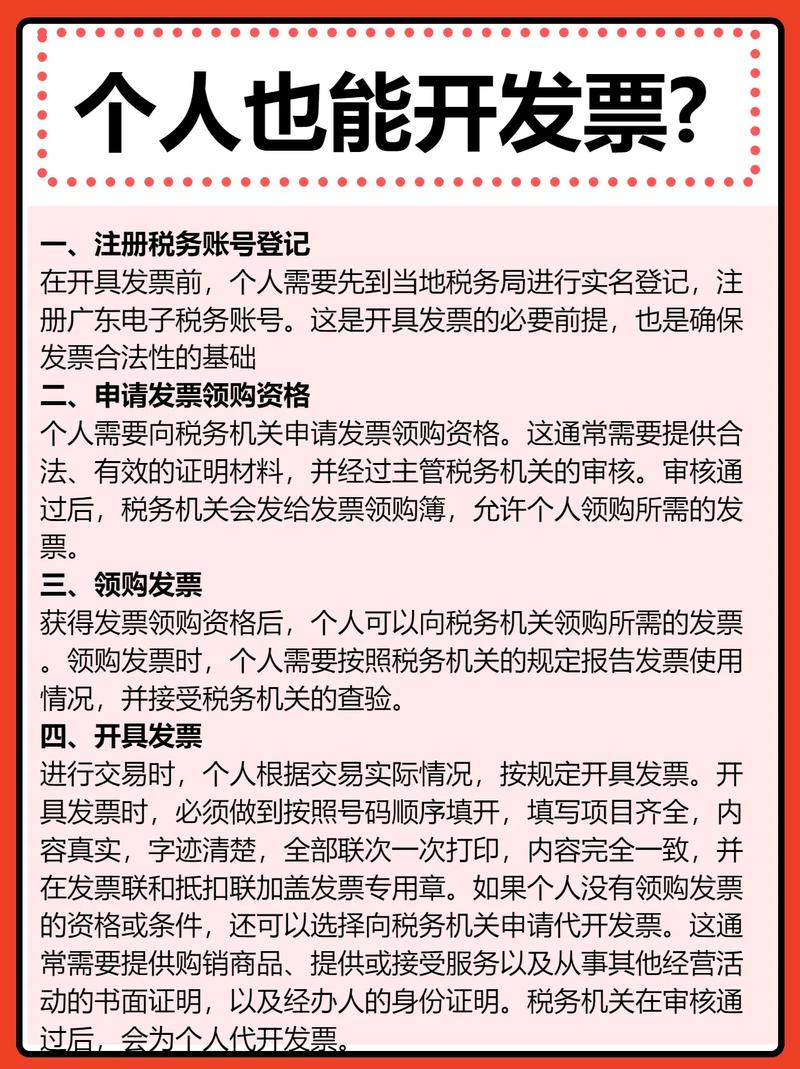 个人也能开发票?

一、注册税务账号登记
在开具发票前，个人需要先到当地税务局进行实名登记，注册广东电子税务账号。这是开具发票的必要前提，也是确保发票合法性的基础

二、申请发票领购资格
个人需要向税务机关申请发票领购资格。这通常需要提供合法、有效的证明材料，并经过主管税务机关的审核。审核通过后，税务机关会发给发票领购簿，允许个人领购所需的发票。

三、领购发票
获得发票领购资格后，个人可以向税务机关领购所需的发票。领购发票时，个人需要按照税务机关的规定报告发票使用情况，并接受税务机关的查验。

四、开具发票
进行交易时，个人根据交易实际情况，按规定开具发票。开具发票时，必须做到按照号码顺序填开，填写项目齐全，内容真实，字迹清楚，全部联次一次打印，内容完全一致，并在发票联和抵扣联加盖发票专用章。如果个人没有领购发票的资格或条件，还可以选择向税务机关申请代开发票。这通常需要提供购销商品、提供或接受服务以及从事其他经营活动的书面证明，以及经办人的身份证明。税务机关在审核通过后，会为个人代开发票。